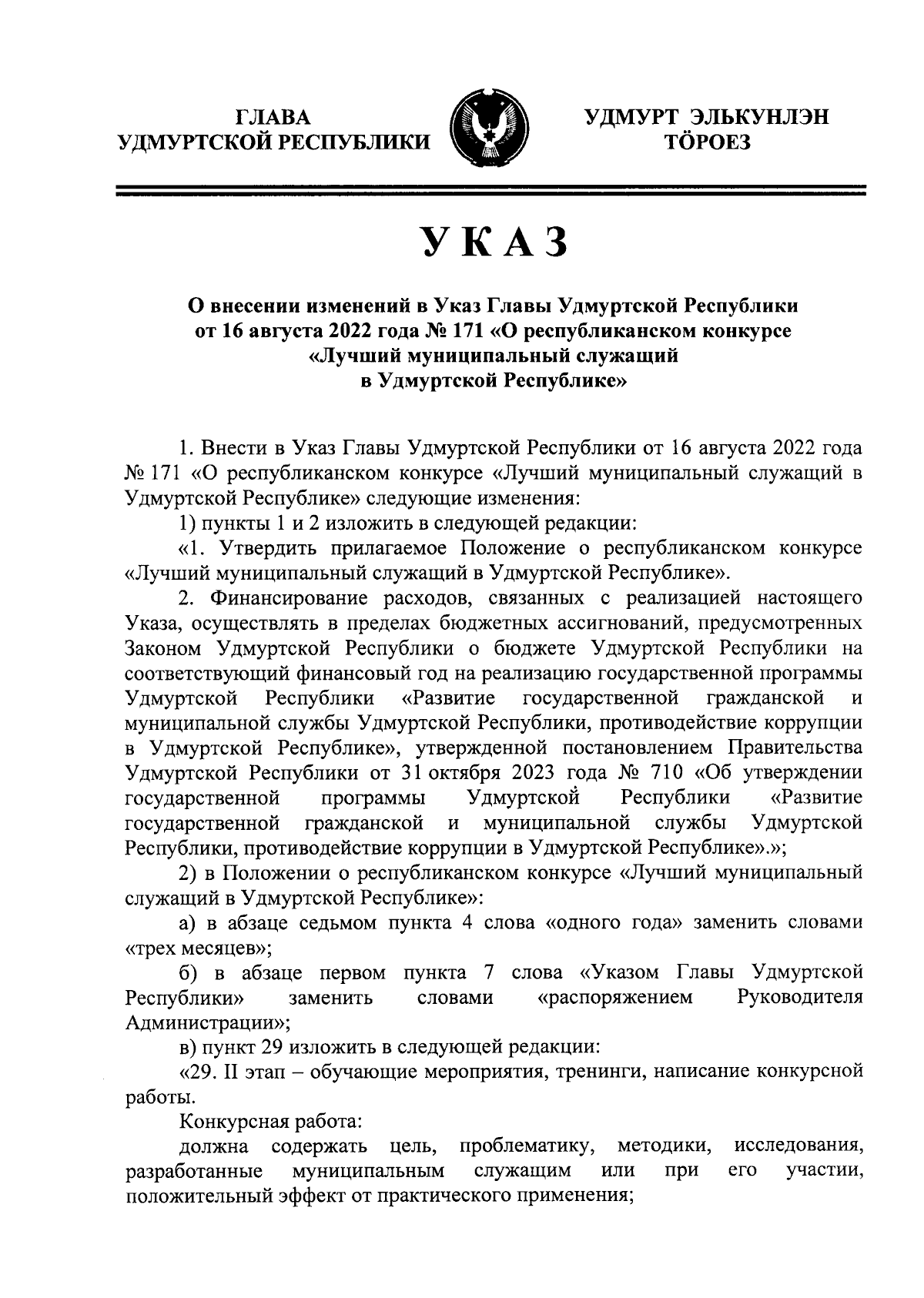 ГЛАВА
УДМУРТСКОЙ РЕСПУБЛИКИ

УДМУРТ ЭЛЬКУНЛЭН
ТӦРОЕЗ

УКАЗ

О внесении изменений в Указ Главы Удмуртской Республики от 16 августа 2022 года № 171 «О республиканском конкурсе «Лучший муниципальный служащий в Удмуртской Республике»

1. Внести в Указ Главы Удмуртской Республики от 16 августа 2022 года № 171 «О республиканском конкурсе «Лучший муниципальный служащий в Удмуртской Республике» следующие изменения:

1) пункты 1 и 2 изложить в следующей редакции:

«1. Утвердить прилагаемое Положение о республиканском конкурсе «Лучший муниципальный служащий в Удмуртской Республике».

2. Финансирование расходов, связанных с реализацией настоящего Указа, осуществлять в пределах бюджетных ассигнований, предусмотренных Законом Удмуртской Республики о бюджете Удмуртской Республики на соответствующий финансовый год на реализацию государственной программы Удмуртской Республики «Развитие государственной гражданской и муниципальной службы Удмуртской Республики, противодействие коррупции в Удмуртской Республике», утвержденной постановлением Правительства Удмуртской Республики от 31 октября 2023 года № 710 «Об утверждении государственной программы Удмуртской Республики «Развитие государственной гражданской и муниципальной службы Удмуртской Республики, противодействие коррупции в Удмуртской Республике».»;

2) в Положении о республиканском конкурсе «Лучший муниципальный служащий в Удмуртской Республике»:

а) в абзаце седьмом пункта 4 слова «одного года» заменить словами «трех месяцев»;

б) в абзаце первом пункта 7 слова «Указом Главы Удмуртской Республики» заменить словами «распоряжением Руководителя Администрации»;

в) пункт 29 изложить в следующей редакции:

«29. II этап – обучающие мероприятия, тренинги, написание конкурсной работы.

Конкурсная работа:

должна содержать цель, проблематику, методики, исследования, разработанные муниципальным служащим или при его участии, положительный эффект от практического применения;